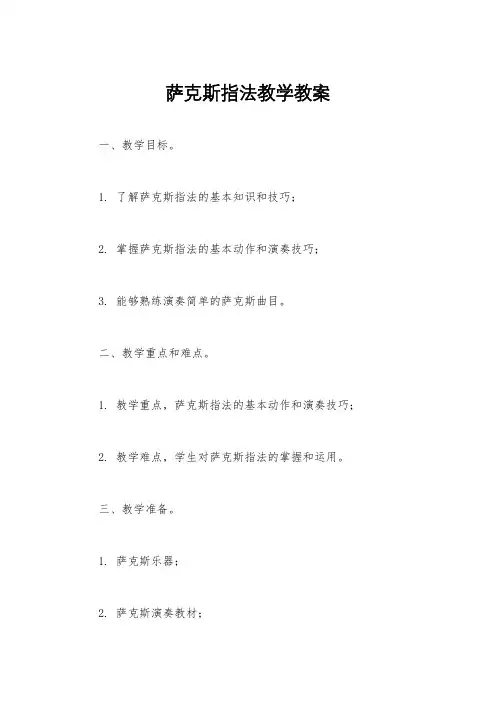 萨克斯指法教学教案

一、教学目标。

1. 了解萨克斯指法的基本知识和技巧；

2. 掌握萨克斯指法的基本动作和演奏技巧；

3. 能够熟练演奏简单的萨克斯曲目。

二、教学重点和难点。

1. 教学重点，萨克斯指法的基本动作和演奏技巧；

2. 教学难点，学生对萨克斯指法的掌握和运用。

三、教学准备。

1. 萨克斯乐器；

2. 萨克斯演奏教材；